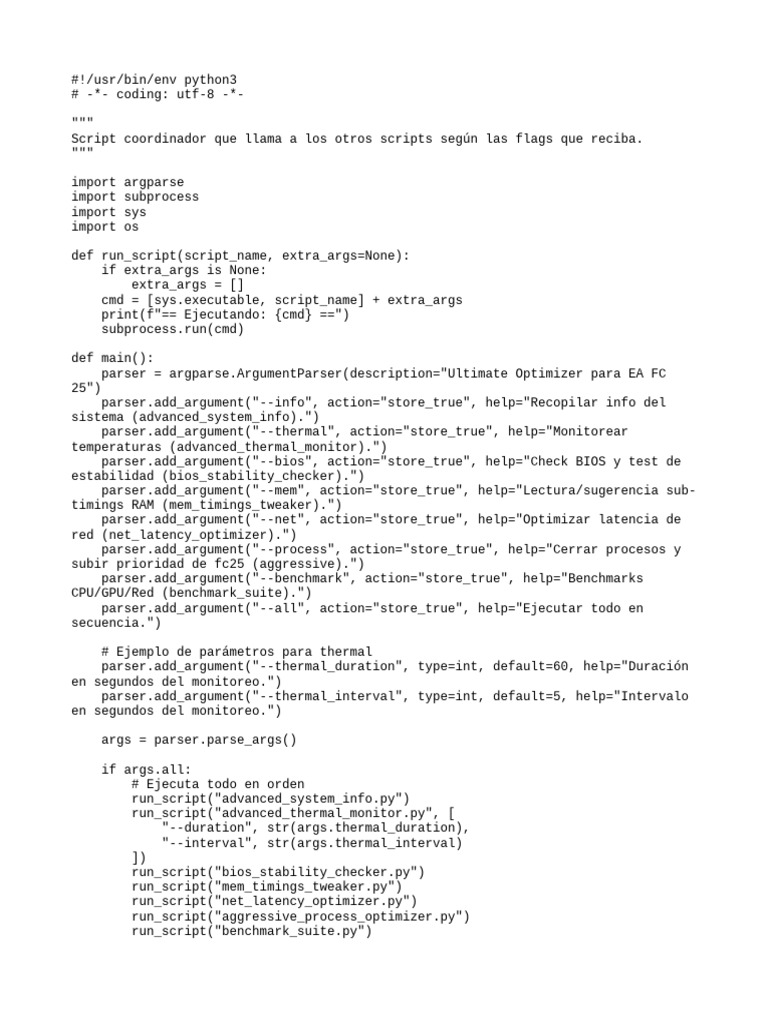 #!/usr/bin/env python3
# -*- coding: utf-8 -*-

"""
Script coordinador que llama a los otros scripts según las flags que reciba.
"""

import argparse
import subprocess
import sys
import os

def run_script(script_name, extra_args=None):
    if extra_args is None:
        extra_args = []
    cmd = [sys.executable, script_name] + extra_args
    print(f"== Ejecutando: {cmd} ==")
    subprocess.run(cmd)

def main():
    parser = argparse.ArgumentParser(description="Ultimate Optimizer para EA FC 25")
    parser.add_argument("--info", action="store_true", help="Recopilar info del sistema (advanced_system_info).")
    parser.add_argument("--thermal", action="store_true", help="Monitorear temperaturas (advanced_thermal_monitor).")
    parser.add_argument("--bios", action="store_true", help="Check BIOS y test de estabilidad (bios_stability_checker).")
    parser.add_argument("--mem", action="store_true", help="Lectura/sugerencia sub-timings RAM (mem_timings_tweaker).")
    parser.add_argument("--net", action="store_true", help="Optimizar latencia de red (net_latency_optimizer).")
    parser.add_argument("--process", action="store_true", help="Cerrar procesos y subir prioridad de fc25 (aggressive).")
    parser.add_argument("--benchmark", action="store_true", help="Benchmarks CPU/GPU/Red (benchmark_suite).")
    parser.add_argument("--all", action="store_true", help="Ejecutar todo en secuencia.")

    # Ejemplo de parámetros para thermal
    parser.add_argument("--thermal_duration", type=int, default=60, help="Duración en segundos del monitoreo.")
    parser.add_argument("--thermal_interval", type=int, default=5, help="Intervalo en segundos del monitoreo.")

    args = parser.parse_args()

    if args.all:
        # Ejecuta todo en orden
        run_script("advanced_system_info.py")
        run_script("advanced_thermal_monitor.py", [
            "--duration", str(args.thermal_duration),
            "--interval", str(args.thermal_interval)
        ])
        run_script("bios_stability_checker.py")
        run_script("mem_timings_tweaker.py")
        run_script("net_latency_optimizer.py")
        run_script("aggressive_process_optimizer.py")
        run_script("benchmark_suite.py")